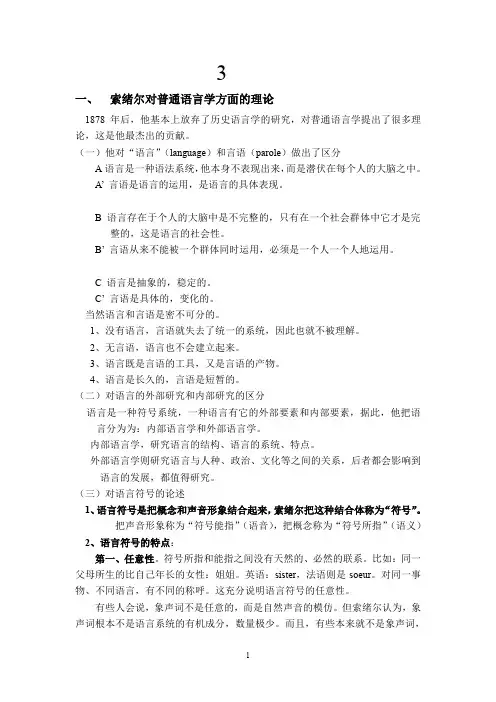 3

一、 索绪尔对普通语言学方面的理论

1878 年后，他基本上放弃了历史语言学的研究，对普通语言学提出了很多理论，这是他最杰出的贡献。

（一）他对“语言”（language）和言语（parole）做出了区分

A 语言是一种语法系统，他本身不表现出来，而是潜伏在每个人的大脑之中。

A’ 言语是语言的运用，是语言的具体表现。

B 语言存在于个人的大脑中是不完整的，只有在一个社会群体中它才是完整的，这是语言的社会性。

B’ 言语从来不能被一个群体同时运用，必须是一个人一个人地运用。

C 语言是抽象的，稳定的。

C’ 言语是具体的，变化的。

当然语言和言语是密不可分的。

1、没有语言，言语就失去了统一的系统，因此也就不被理解。

2、无言语，语言也不会建立起来。

3、语言既是言语的工具，又是言语的产物。

4、语言是长久的，言语是短暂的。

（二）对语言的外部研究和内部研究的区分

语言是一种符号系统，一种语言有它的外部要素和内部要素，据此，他把语言分为为：内部语言学和外部语言学。

内部语言学，研究语言的结构、语言的系统、特点。

外部语言学则研究语言与人种、政治、文化等之间的关系，后者都会影响到语言的发展，都值得研究。

（三）对语言符号的论述

1、语言符号是把概念和声音形象结合起来，索绪尔把这种结合体称为“符号”。

把声音形象称为“符号能指”（语音），把概念称为“符号所指”（语义）

2、语言符号的特点：

第一、任意性。符号所指和能指之间没有天然的、必然的联系。比如：同一父母所生的比自己年长的女性：姐姐。英语：sister，法语则是 soeur。对同一事物、不同语言，有不同的称呼。这充分说明语言符号的任意性。

有些人会说，象声词不是任意的，而是自然声音的模仿。但索绪尔认为，象声词根本不是语言系统的有机成分，数量极少。而且，有些本来就不是象声词，

1